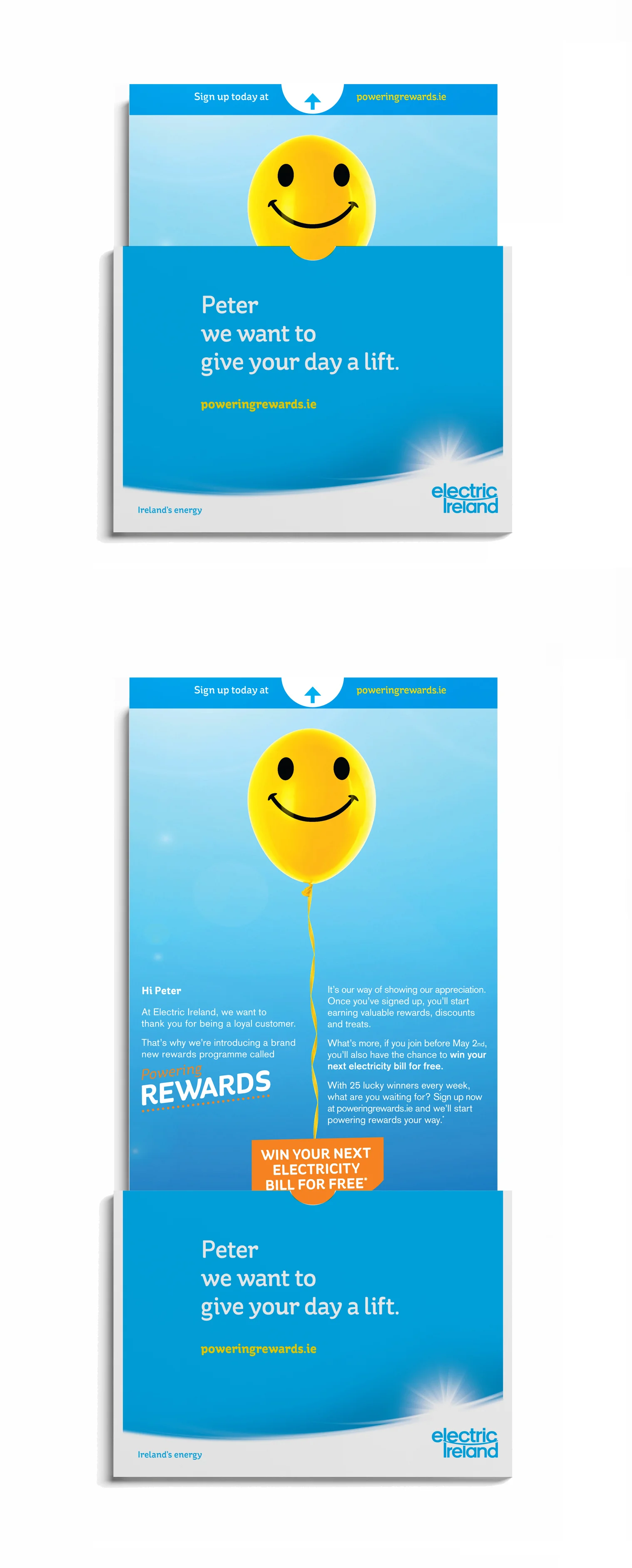 Sign up today at poweringrewards.ie

Peter
we want to
give your day a lift.

poweringrewards.ie

Ireland's energy

electric Ireland

Sign up today at poweringrewards.ie

Hi Peter

At Electric Ireland, we want to thank you for being a loyal customer.

That's why we're introducing a brand new rewards programme called

Powering REWARDS

It's our way of showing our appreciation. Once you've signed up, you'll start earning valuable rewards, discounts and treats.

What's more, if you join before May 2nd, you'll also have the chance to win your next electricity bill for free.

With 25 lucky winners every week, what are you waiting for? Sign up now at poweringrewards.ie and we'll start powering rewards your way.$^{*}$

WIN YOUR NEXT ELECTRICITY BILL FOR FREE$^{*}$

Peter
we want to
give your day a lift.

poweringrewards.ie

Ireland's energy

electric Ireland